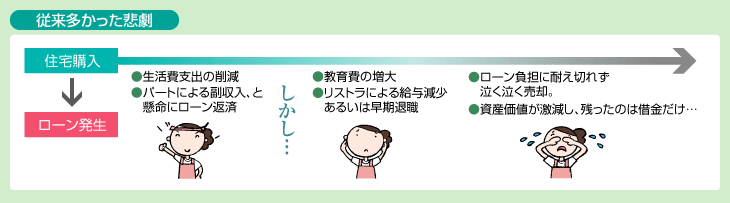 従来多かった悲劇

住宅購入

ローン発生

●生活費支出の削減
●パートによる副収入、と懸命にローン返済

しかし…

●教育費の増大
●リストラによる給与減少あるいは早期退職

●ローン負担に耐え切れず泣く泣く売却。
●資産価値が激減し、残ったのは借金だけ…